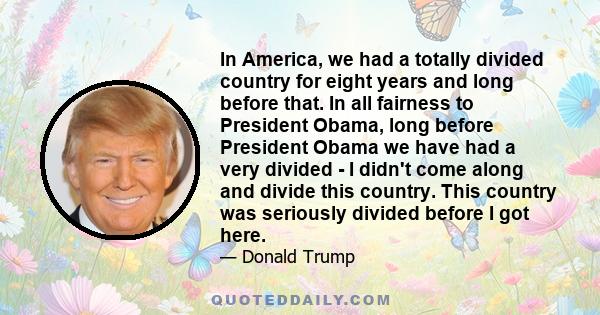 In America, we had a totally divided country for eight years and long before that. In all fairness to President Obama, long before President Obama we have had a very divided - I didn't come along and divide this country. This country was seriously divided before I got here.
— Donald Trump

QUOTEDDAILY.COM